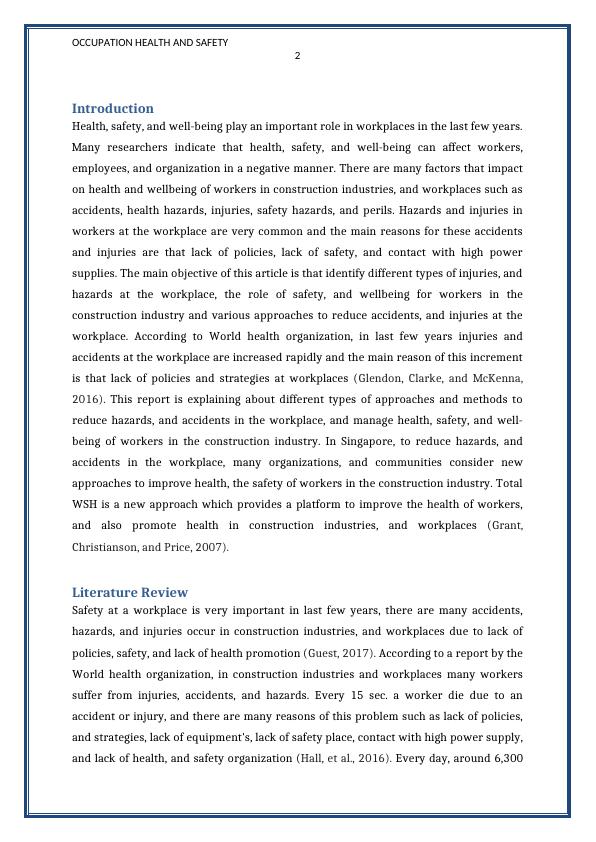 OCCUPATION HEALTH AND SAFETY

2

Introduction

Health, safety, and well-being play an important role in workplaces in the last few years. Many researchers indicate that health, safety, and well-being can affect workers, employees, and organization in a negative manner. There are many factors that impact on health and wellbeing of workers in construction industries, and workplaces such as accidents, health hazards, injuries, safety hazards, and perils. Hazards and injuries in workers at the workplace are very common and the main reasons for these accidents and injuries are that lack of policies, lack of safety, and contact with high power supplies. The main objective of this article is that identify different types of injuries, and hazards at the workplace, the role of safety, and wellbeing for workers in the construction industry and various approaches to reduce accidents, and injuries at the workplace. According to World health organization, in last few years injuries and accidents at the workplace are increased rapidly and the main reason of this increment is that lack of policies and strategies at workplaces (Glendon, Clarke, and McKenna, 2016). This report is explaining about different types of approaches and methods to reduce hazards, and accidents in the workplace, and manage health, safety, and well-being of workers in the construction industry. In Singapore, to reduce hazards, and accidents in the workplace, many organizations, and communities consider new approaches to improve health, the safety of workers in the construction industry. Total WSH is a new approach which provides a platform to improve the health of workers, and also promote health in construction industries, and workplaces (Grant, Christianson, and Price, 2007).

Literature Review

Safety at a workplace is very important in last few years, there are many accidents, hazards, and injuries occur in construction industries, and workplaces due to lack of policies, safety, and lack of health promotion (Guest, 2017). According to a report by the World health organization, in construction industries and workplaces many workers suffer from injuries, accidents, and hazards. Every 15 sec. a worker die due to an accident or injury, and there are many reasons of this problem such as lack of policies, and strategies, lack of equipment's, lack of safety place, contact with high power supply, and lack of health, and safety organization (Hall, et al., 2016). Every day, around 6,300